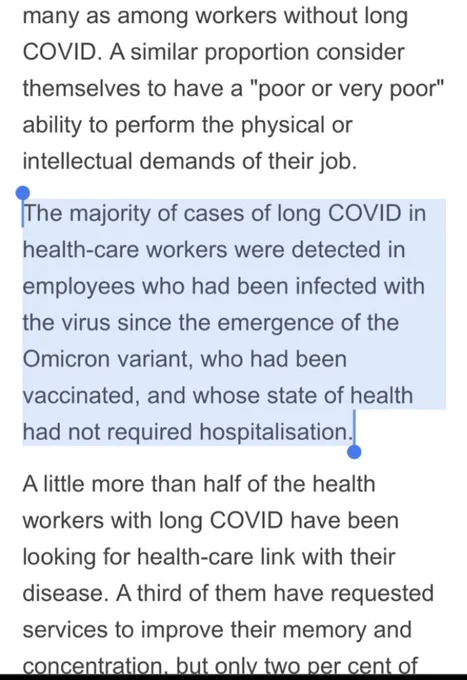 many as among workers without long COVID. A similar proportion consider themselves to have a "poor or very poor" ability to perform the physical or intellectual demands of their job.

The majority of cases of long COVID in health-care workers were detected in employees who had been infected with the virus since the emergence of the Omicron variant, who had been vaccinated, and whose state of health had not required hospitalisation.

A little more than half of the health workers with long COVID have been looking for health-care link with their disease. A third of them have requested services to improve their memory and concentration, but only two per cent of